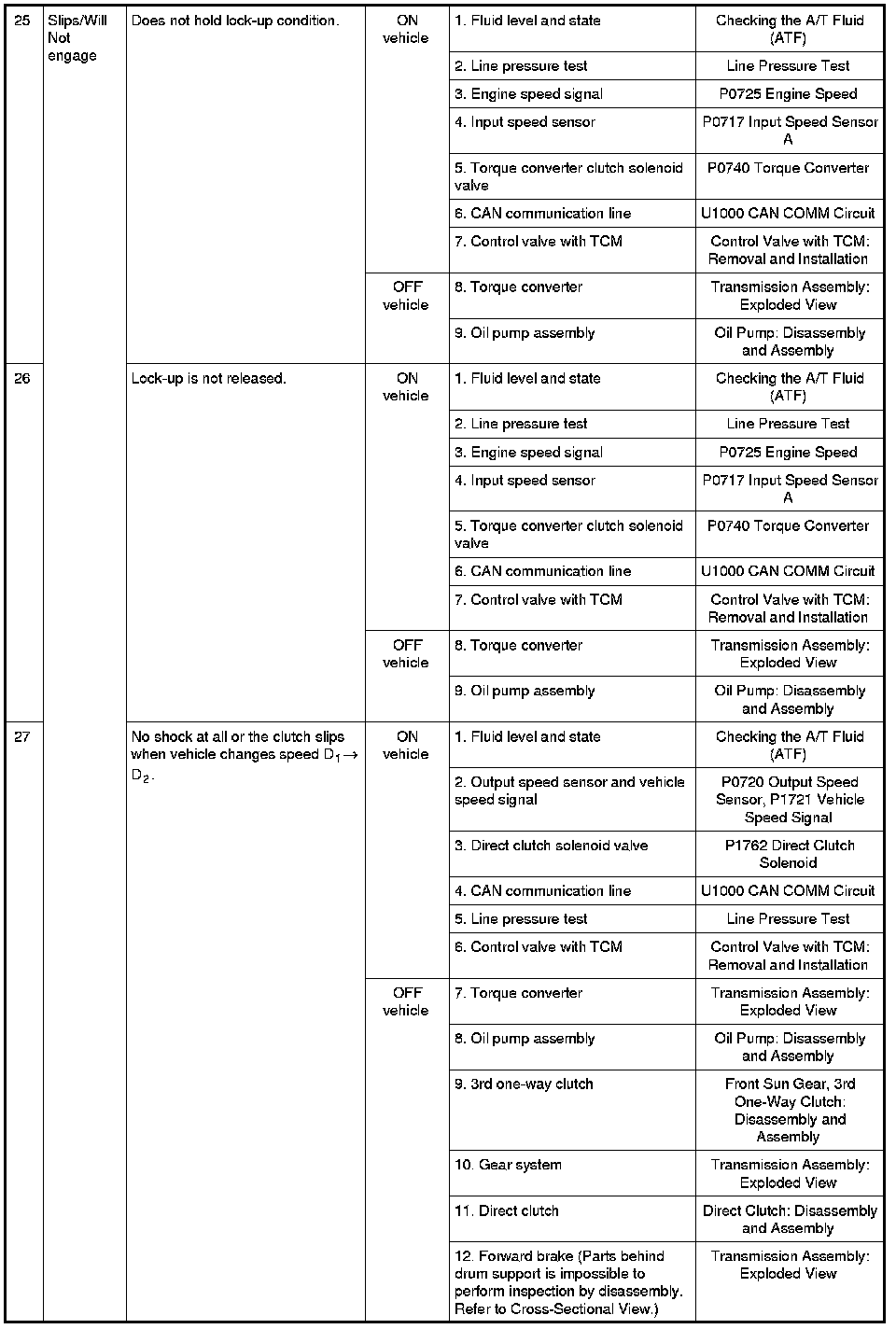 | 25 | Slips/Will Not engage | Does not hold lock-up condition. | ON vehicle | 1. Fluid level and state | Checking the A/T Fluid (ATF) |
|---|---|---|---|---|---|
| | | | | 2. Line pressure test | Line Pressure Test |
| | | | | 3. Engine speed signal | P0725 Engine Speed |
| | | | | 4. Input speed sensor | P0717 Input Speed Sensor A |
| | | | | 5. Torque converter clutch solenoid valve | P0740 Torque Converter |
| | | | | 6. CAN communication line | U1000 CAN COMM Circuit |
| | | | | 7. Control valve with TCM | Control Valve with TCM: Removal and Installation |
| | | | OFF vehicle | 8. Torque converter | Transmission Assembly: Exploded View |
| | | | | 9. Oil pump assembly | Oil Pump: Disassembly and Assembly |
| 26 | | Lock-up is not released. | ON vehicle | 1. Fluid level and state | Checking the A/T Fluid (ATF) |
| | | | | 2. Line pressure test | Line Pressure Test |
| | | | | 3. Engine speed signal | P0725 Engine Speed |
| | | | | 4. Input speed sensor | P0717 Input Speed Sensor A |
| | | | | 5. Torque converter clutch solenoid valve | P0740 Torque Converter |
| | | | | 6. CAN communication line | U1000 CAN COMM Circuit |
| | | | | 7. Control valve with TCM | Control Valve with TCM: Removal and Installation |
| | | | OFF vehicle | 8. Torque converter | Transmission Assembly: Exploded View |
| | | | | 9. Oil pump assembly | Oil Pump: Disassembly and Assembly |
| 27 | | No shock at all or the clutch slips when vehicle changes speed $D_1 \rightarrow D_2$. | ON vehicle | 1. Fluid level and state | Checking the A/T Fluid (ATF) |
| | | | | 2. Output speed sensor and vehicle speed signal | P0720 Output Speed Sensor, P1721 Vehicle Speed Signal |
| | | | | 3. Direct clutch solenoid valve | P1762 Direct Clutch Solenoid |
| | | | | 4. CAN communication line | U1000 CAN COMM Circuit |
| | | | | 5. Line pressure test | Line Pressure Test |
| | | | | 6. Control valve with TCM | Control Valve with TCM: Removal and Installation |
| | | | OFF vehicle | 7. Torque converter | Transmission Assembly: Exploded View |
| | | | | 8. Oil pump assembly | Oil Pump: Disassembly and Assembly |
| | | | | 9. 3rd one-way clutch | Front Sun Gear, 3rd One-Way Clutch: Disassembly and Assembly |
| | | | | 10. Gear system | Transmission Assembly: Exploded View |
| | | | | 11. Direct clutch | Direct Clutch: Disassembly and Assembly |
| | | | | 12. Forward brake (Parts behind drum support is impossible to perform inspection by disassembly. Refer to Cross-Sectional View.) | Transmission Assembly: Exploded View |